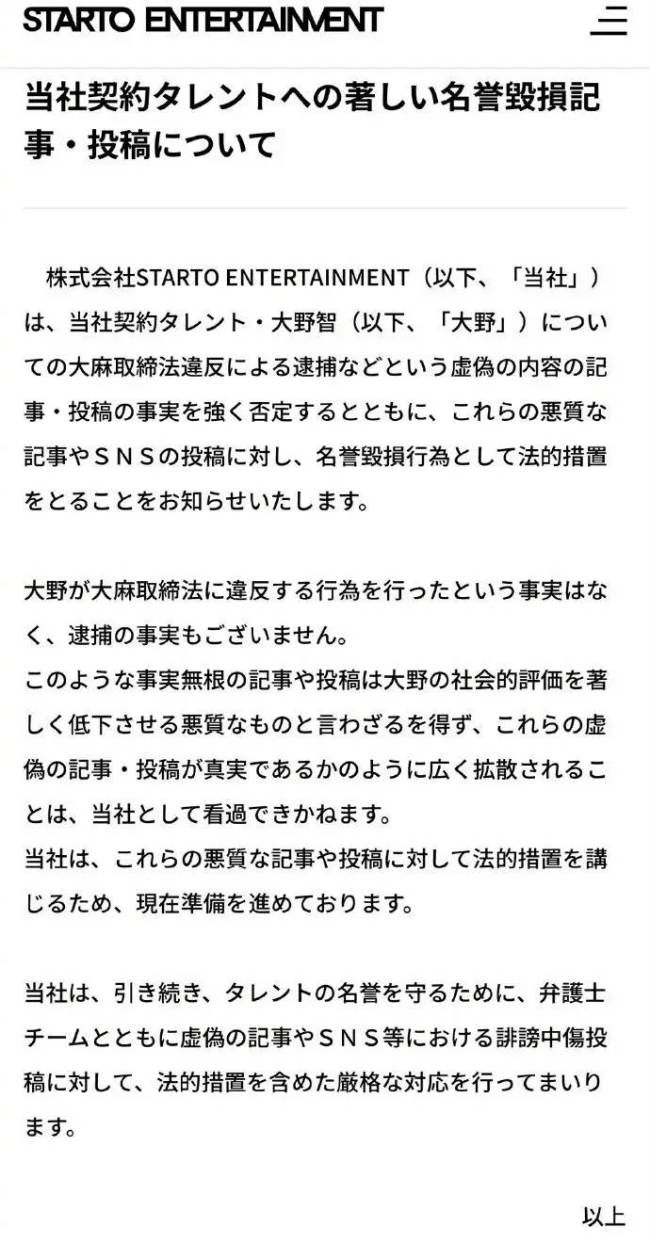 STARTO ENTERTAINMENT

当社契約タレントへの著しい名誉毀損記事・投稿について

株式会社STARTO ENTERTAINMENT（以下、「当社」）は、当社契約タレント・大野智（以下、「大野」）についての大麻取締法違反による逮捕などという虚偽の内容の記事・投稿の事実を強く否定するとともに、これらの悪質な記事やＳＮＳの投稿に対し、名誉毀損行為として法的措置をとることをお知らせいたします。

大野が大麻取締法に違反する行為を行ったという事実はなく、逮捕の事実もございません。
このような事実無根の記事や投稿は大野の社会的評価を著しく低下させる悪質なものと言わざるを得ず、これらの虚偽の記事・投稿が真実であるかのように広く拡散されることは、当社として看過できかねます。
当社は、これらの悪質な記事や投稿に対して法的措置を講じるため、現在準備を進めております。

当社は、引き続き、タレントの名誉を守るために、弁護士チームとともに虚偽の記事やＳＮＳ等における誹謗中傷投稿に対して、法的措置を含めた厳格な対応を行ってまいります。

以上